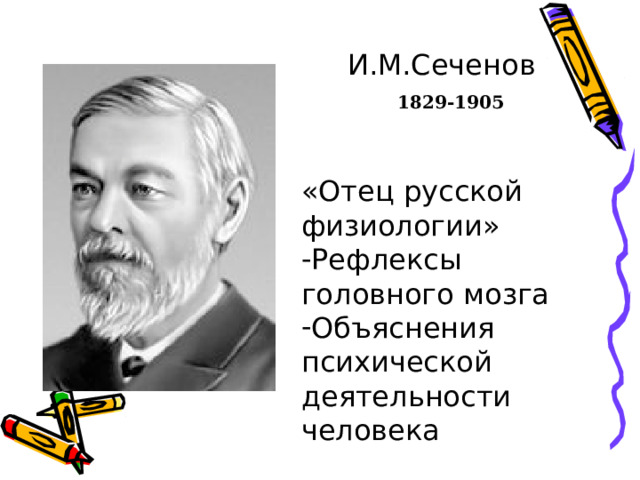 И.М.Сеченов
1829-1905

«Отец русской физиологии»
-Рефлексы головного мозга
-Объяснения психической деятельности человека